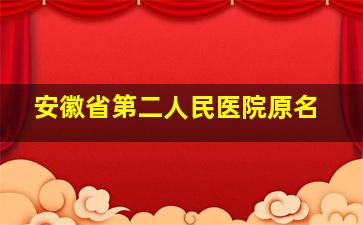 安徽省第二人民医院原名